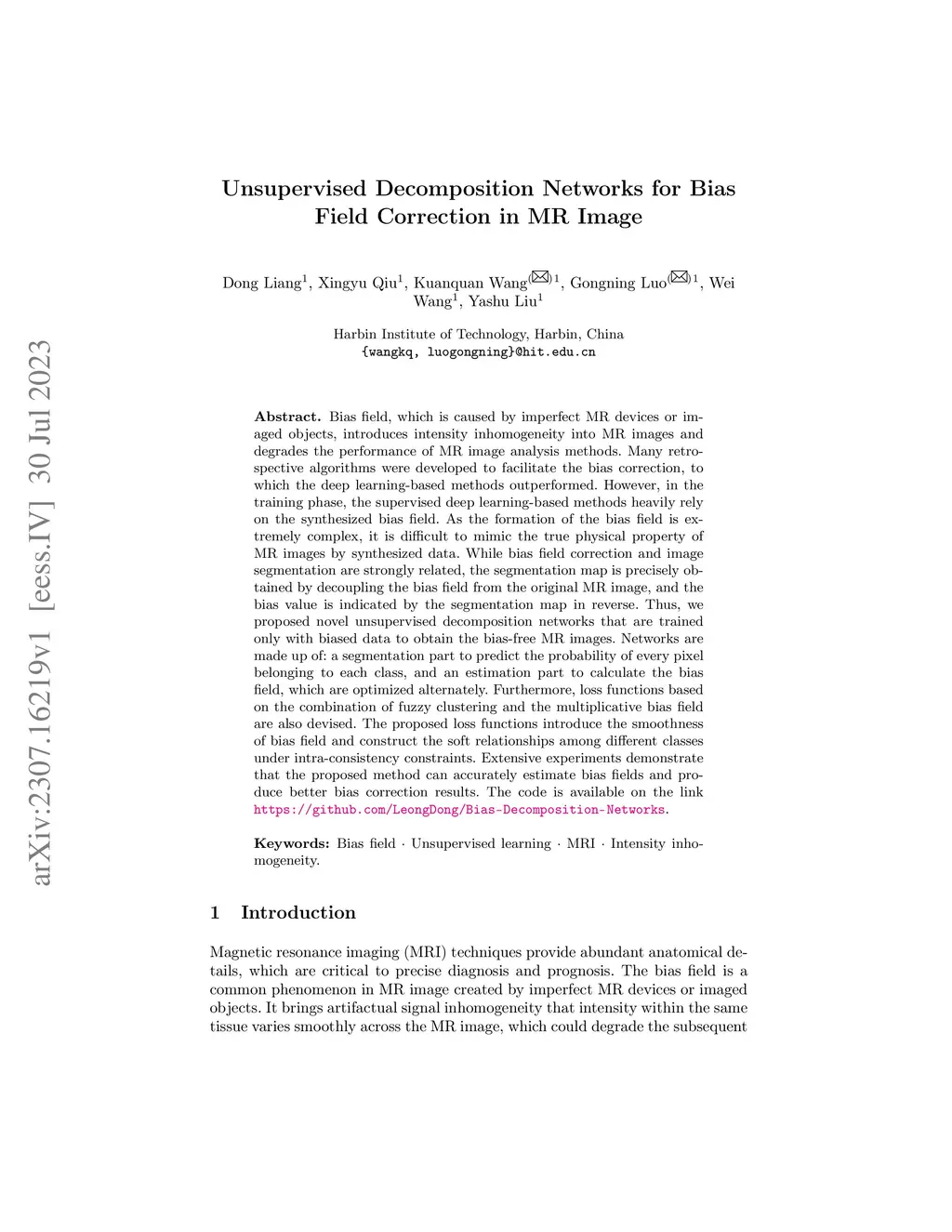 arXiv:2307.16219v1 [eess.IV] 30 Jul 2023

Unsupervised Decomposition Networks for Bias Field Correction in MR Image

Dong Liang$^1$, Xingyu Qiu$^1$, Kuanquan Wang$^{(✉)1}$, Gongning Luo$^{(✉)1}$, Wei Wang$^1$, Yashu Liu$^1$

Harbin Institute of Technology, Harbin, China
{wangkq, luogongning}@hit.edu.cn

Abstract. Bias field, which is caused by imperfect MR devices or imaged objects, introduces intensity inhomogeneity into MR images and degrades the performance of MR image analysis methods. Many retrospective algorithms were developed to facilitate the bias correction, to which the deep learning-based methods outperformed. However, in the training phase, the supervised deep learning-based methods heavily rely on the synthesized bias field. As the formation of the bias field is extremely complex, it is difficult to mimic the true physical property of MR images by synthesized data. While bias field correction and image segmentation are strongly related, the segmentation map is precisely obtained by decoupling the bias field from the original MR image, and the bias value is indicated by the segmentation map in reverse. Thus, we proposed novel unsupervised decomposition networks that are trained only with biased data to obtain the bias-free MR images. Networks are made up of: a segmentation part to predict the probability of every pixel belonging to each class, and an estimation part to calculate the bias field, which are optimized alternately. Furthermore, loss functions based on the combination of fuzzy clustering and the multiplicative bias field are also devised. The proposed loss functions introduce the smoothness of bias field and construct the soft relationships among different classes under intra-consistency constraints. Extensive experiments demonstrate that the proposed method can accurately estimate bias fields and produce better bias correction results. The code is available on the link https://github.com/LeongDong/Bias-Decomposition-Networks.

Keywords: Bias field · Unsupervised learning · MRI · Intensity inhomogeneity.

1 Introduction

Magnetic resonance imaging (MRI) techniques provide abundant anatomical details, which are critical to precise diagnosis and prognosis. The bias field is a common phenomenon in MR image created by imperfect MR devices or imaged objects. It brings artifactual signal inhomogeneity that intensity within the same tissue varies smoothly across the MR image, which could degrade the subsequent